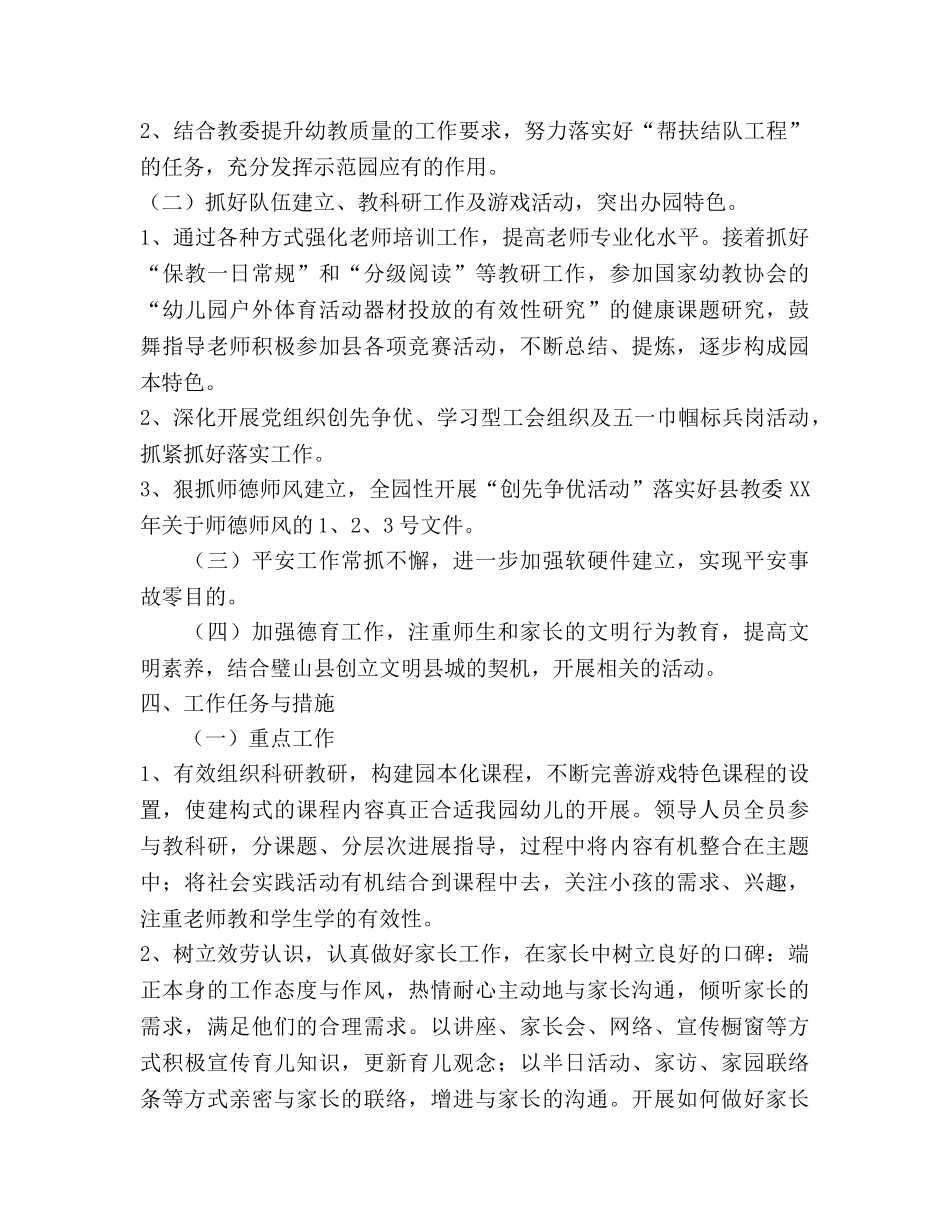 2、结合教委提升幼教质量的工作要求，努力落实好“帮扶结队工程”的任务，充分发挥示范园应有的作用。
（二）抓好队伍建立、教科研工作及游戏活动，突出办园特色。
1、通过各种方式强化老师培训工作，提高老师专业化水平。接着抓好“保教一日常规”和“分级阅读”等教研工作，参加国家幼教协会的“幼儿园户外体育活动器材投放的有效性研究”的健康课题研究，鼓舞指导老师积极参加县各项竞赛活动，不断总结、提炼，逐步构成园本特色。
2、深化开展党组织创先争优、学习型工会组织及五一巾帼标兵岗活动，抓紧抓好落实工作。
3、狠抓师德师风建立，全园性开展“创先争优活动”落实好县教委XX年关于师德师风的1、2、3号文件。
（三）平安工作常抓不懈，进一步加强软硬件建立，实现平安事故零目的。
（四）加强德育工作，注重师生和家长的文明行为教育，提高文明素养，结合璧山县创立文明县城的契机，开展相关的活动。
四、工作任务与措施
（一）重点工作
1、有效组织科研教研，构建园本化课程，不断完善游戏特色课程的设置，使建构式的课程内容真正合适我园幼儿的开展。领导人员全员参与教科研，分课题、分层次进展指导，过程中将内容有机整合在主题中；将社会实践活动有机结合到课程中去，关注小孩的需求、兴趣，注重老师教和学生学的有效性。
2、树立效劳认识，认真做好家长工作，在家长中树立良好的口碑：端正本身的工作态度与作风，热情耐心主动地与家长沟通，倾听家长的需求，满足他们的合理需求。以讲座、家长会、网络、宣传橱窗等方式积极宣传育儿知识，更新育儿观念；以半日活动、家访、家园联络条等方式亲密与家长的联络，增进与家长的沟通。开展如何做好家长